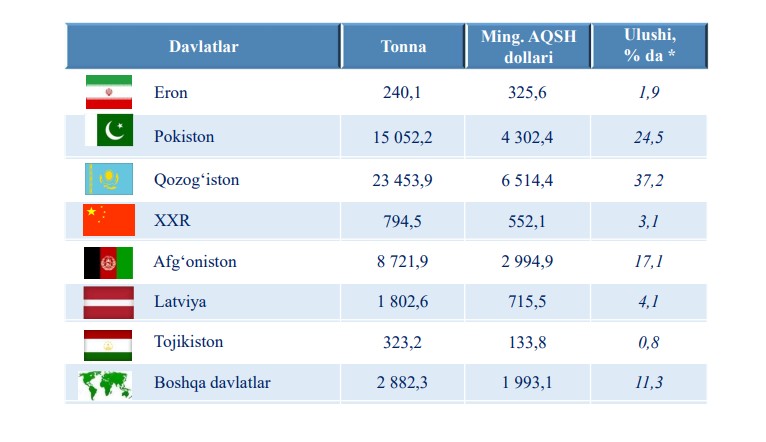 | Davlatlar | Tonna | Ming. AQSH dollari | Ulushi, % da * |
|---|---|---|---|
| Eron | 240,1 | 325,6 | 1,9 |
| Pokiston | 15 052,2 | 4 302,4 | 24,5 |
| Qozog‘iston | 23 453,9 | 6 514,4 | 37,2 |
| XXR | 794,5 | 552,1 | 3,1 |
| Afg‘oniston | 8 721,9 | 2 994,9 | 17,1 |
| Latviya | 1 802,6 | 715,5 | 4,1 |
| Tojikiston | 323,2 | 133,8 | 0,8 |
| Boshqa davlatlar | 2 882,3 | 1 993,1 | 11,3 |